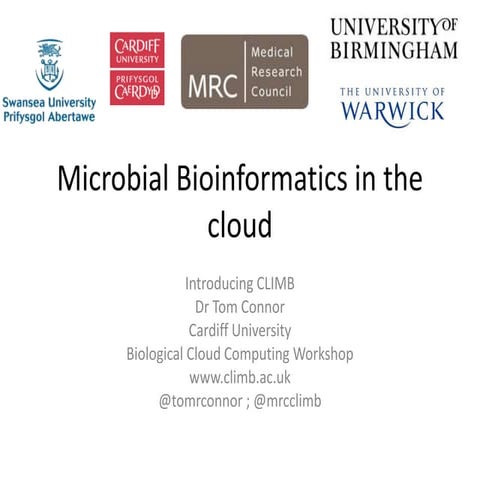 Swansea University
Prifysgol Abertawe

CARDIFF
UNIVERSITY
PRIFYSGOL
CAERDYDD

MRC Medical Research Council

UNIVERSITY OF
BIRMINGHAM

THE UNIVERSITY OF
WARWICK

Microbial Bioinformatics in the cloud

Introducing CLIMB
Dr Tom Connor
Cardiff University
Biological Cloud Computing Workshop
www.climb.ac.uk
@tomrconnor ; @mrcclimb